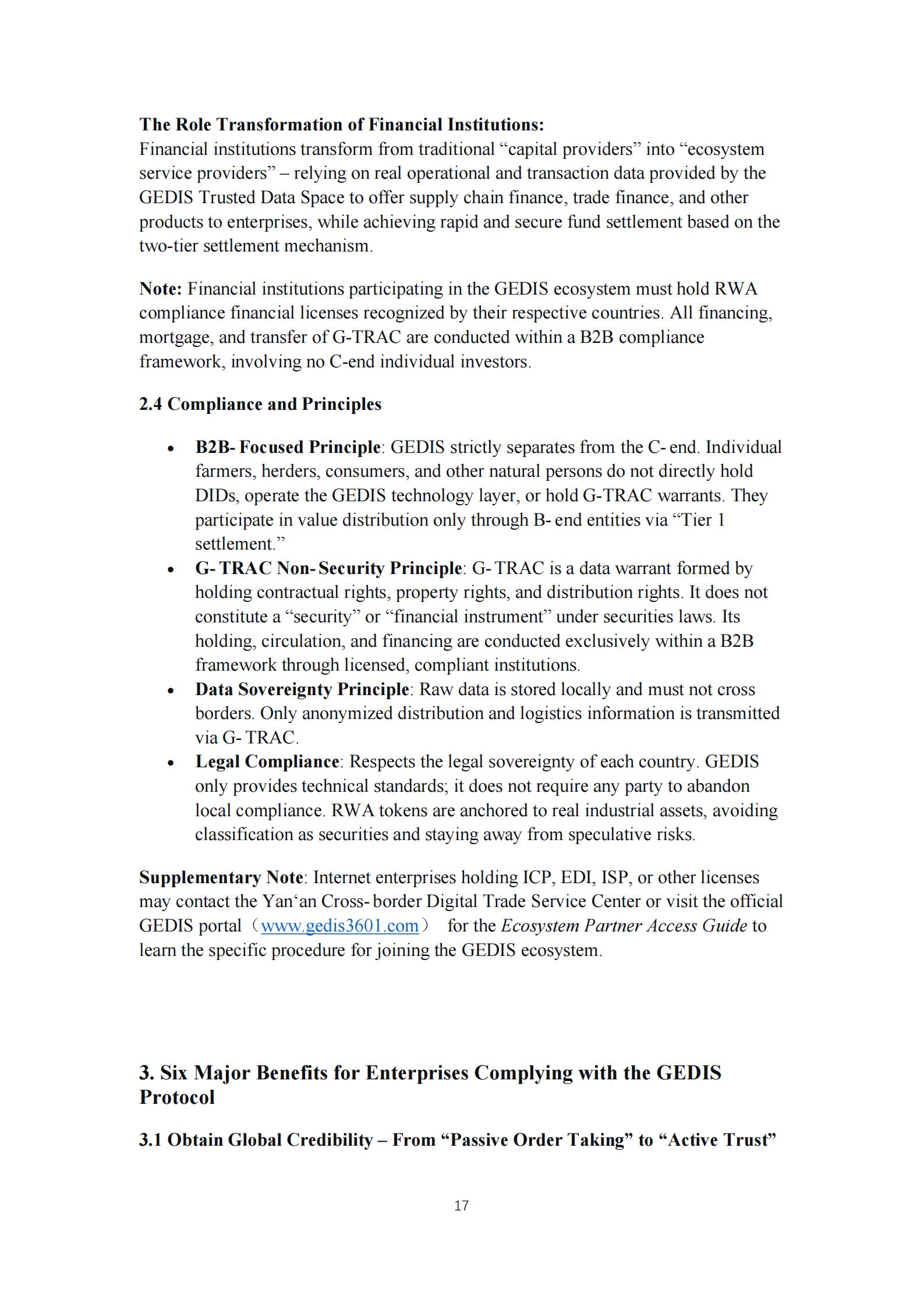 The Role Transformation of Financial Institutions:
Financial institutions transform from traditional "capital providers" into "ecosystem service providers" – relying on real operational and transaction data provided by the GEDIS Trusted Data Space to offer supply chain finance, trade finance, and other products to enterprises, while achieving rapid and secure fund settlement based on the two-tier settlement mechanism.

Note: Financial institutions participating in the GEDIS ecosystem must hold RWA compliance financial licenses recognized by their respective countries. All financing, mortgage, and transfer of G-TRAC are conducted within a B2B compliance framework, involving no C-end individual investors.

2.4 Compliance and Principles

• B2B- Focused Principle: GEDIS strictly separates from the C- end. Individual farmers, herders, consumers, and other natural persons do not directly hold DIDs, operate the GEDIS technology layer, or hold G-TRAC warrants. They participate in value distribution only through B- end entities via "Tier 1 settlement."
• G- TRAC Non- Security Principle: G- TRAC is a data warrant formed by holding contractual rights, property rights, and distribution rights. It does not constitute a "security" or "financial instrument" under securities laws. Its holding, circulation, and financing are conducted exclusively within a B2B framework through licensed, compliant institutions.
• Data Sovereignty Principle: Raw data is stored locally and must not cross borders. Only anonymized distribution and logistics information is transmitted via G- TRAC.
• Legal Compliance: Respects the legal sovereignty of each country. GEDIS only provides technical standards; it does not require any party to abandon local compliance. RWA tokens are anchored to real industrial assets, avoiding classification as securities and staying away from speculative risks.

Supplementary Note: Internet enterprises holding ICP, EDI, ISP, or other licenses may contact the Yan'an Cross- border Digital Trade Service Center or visit the official GEDIS portal（www.gedis3601.com） for the Ecosystem Partner Access Guide to learn the specific procedure for joining the GEDIS ecosystem.

3. Six Major Benefits for Enterprises Complying with the GEDIS Protocol

3.1 Obtain Global Credibility – From "Passive Order Taking" to "Active Trust"

17